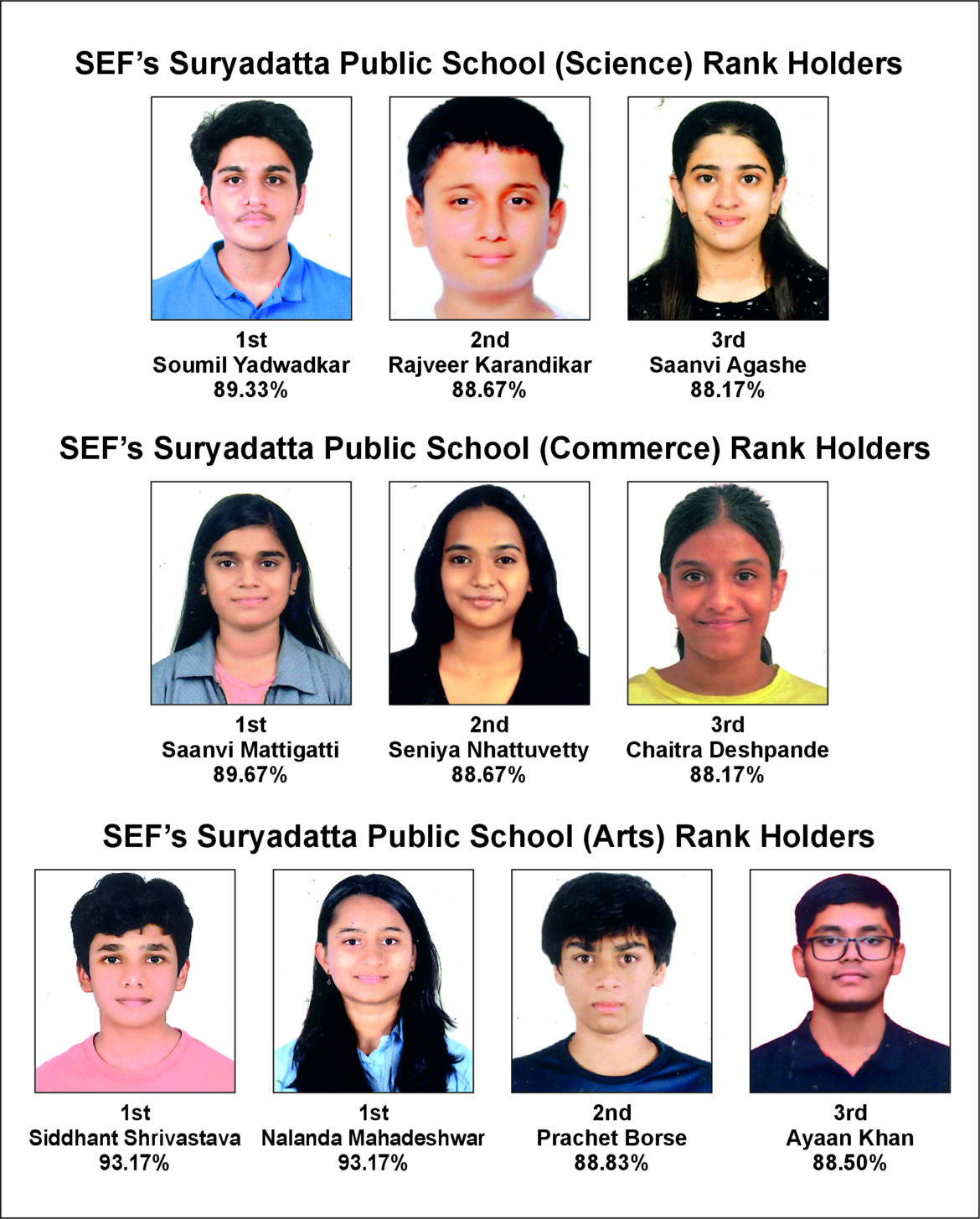 SEF's Suryadatta Public School (Science) Rank Holders

1st
Soumil Yadwadkar
89.33%

2nd
Rajveer Karandikar
88.67%

3rd
Saanvi Agashe
88.17%

SEF's Suryadatta Public School (Commerce) Rank Holders

1st
Saanvi Mattigatti
89.67%

2nd
Seniya Nhattuvetty
88.67%

3rd
Chaitra Deshpande
88.17%

SEF's Suryadatta Public School (Arts) Rank Holders

1st
Siddhant Shrivastava
93.17%

1st
Nalanda Mahadeshwar
93.17%

2nd
Prachet Borse
88.83%

3rd
Ayaan Khan
88.50%